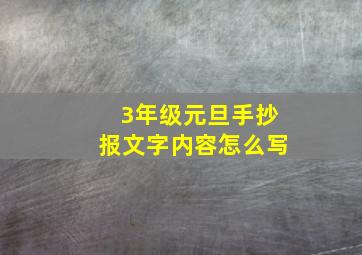 3年级元旦手抄报文字内容怎么写